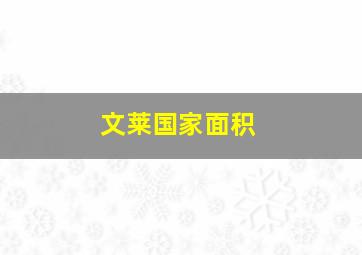 文莱国家面积